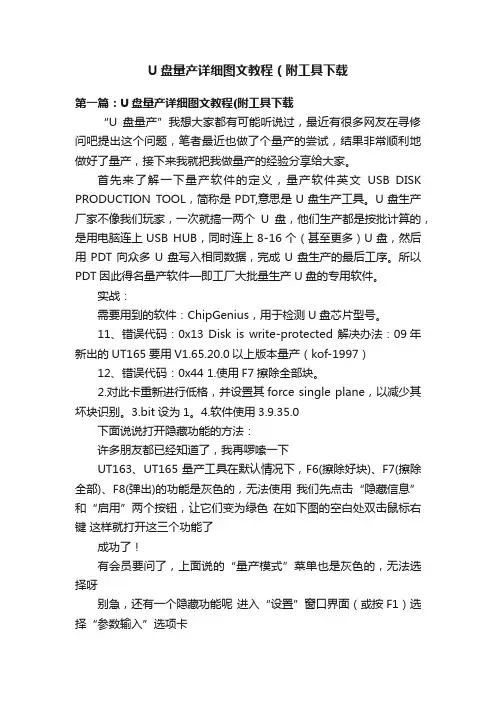 U 盘量产详细图文教程（附工具下载

第一篇：U 盘量产详细图文教程(附工具下载

“U 盘量产”我想大家都有可能听说过，最近有很多网友在寻修问吧提出这个问题，笔者最近也做了个量产的尝试，结果非常顺利地做好了量产，接下来我就把我做量产的经验分享给大家。

首先来了解一下量产软件的定义，量产软件英文 USB DISK PRODUCTION TOOL，简称是 PDT,意思是 U 盘生产工具。U 盘生产厂家不像我们玩家，一次就搞一两个 U 盘，他们生产都是按批计算的，是用电脑连上 USB HUB，同时连上 8-16 个（甚至更多）U 盘，然后用 PDT 向众多 U 盘写入相同数据，完成 U 盘生产的最后工序。所以 PDT 因此得名量产软件—即工厂大批量生产 U 盘的专用软件。

实战：

需要用到的软件：ChipGenius，用于检测 U 盘芯片型号。

11、错误代码：0x13 Disk is write-protected 解决办法：09 年新出的 UT165 要用 V1.65.20.0 以上版本量产（kof-1997）

12、错误代码：0x44 1.使用 F7 擦除全部块。

2.对此卡重新进行低格，并设置其 force single plane，以减少其坏块识别。3.bit 设为 1。4.软件使用 3.9.35.0

下面说说打开隐藏功能的方法：

许多朋友都已经知道了，我再啰嗦一下

UT163、UT165 量产工具在默认情况下，F6(擦除好块)、F7(擦除全部)、F8(弹出)的功能是灰色的，无法使用 我们先点击“隐藏信息”和“启用”两个按钮，让它们变为绿色 在如下图的空白处双击鼠标右键 这样就打开这三个功能了

成功了！

有会员要问了，上面说的“量产模式”菜单也是灰色的，无法选择呀

别急，还有一个隐藏功能呢 进入“设置”窗口界面（或按 F1）选择“参数输入”选项卡